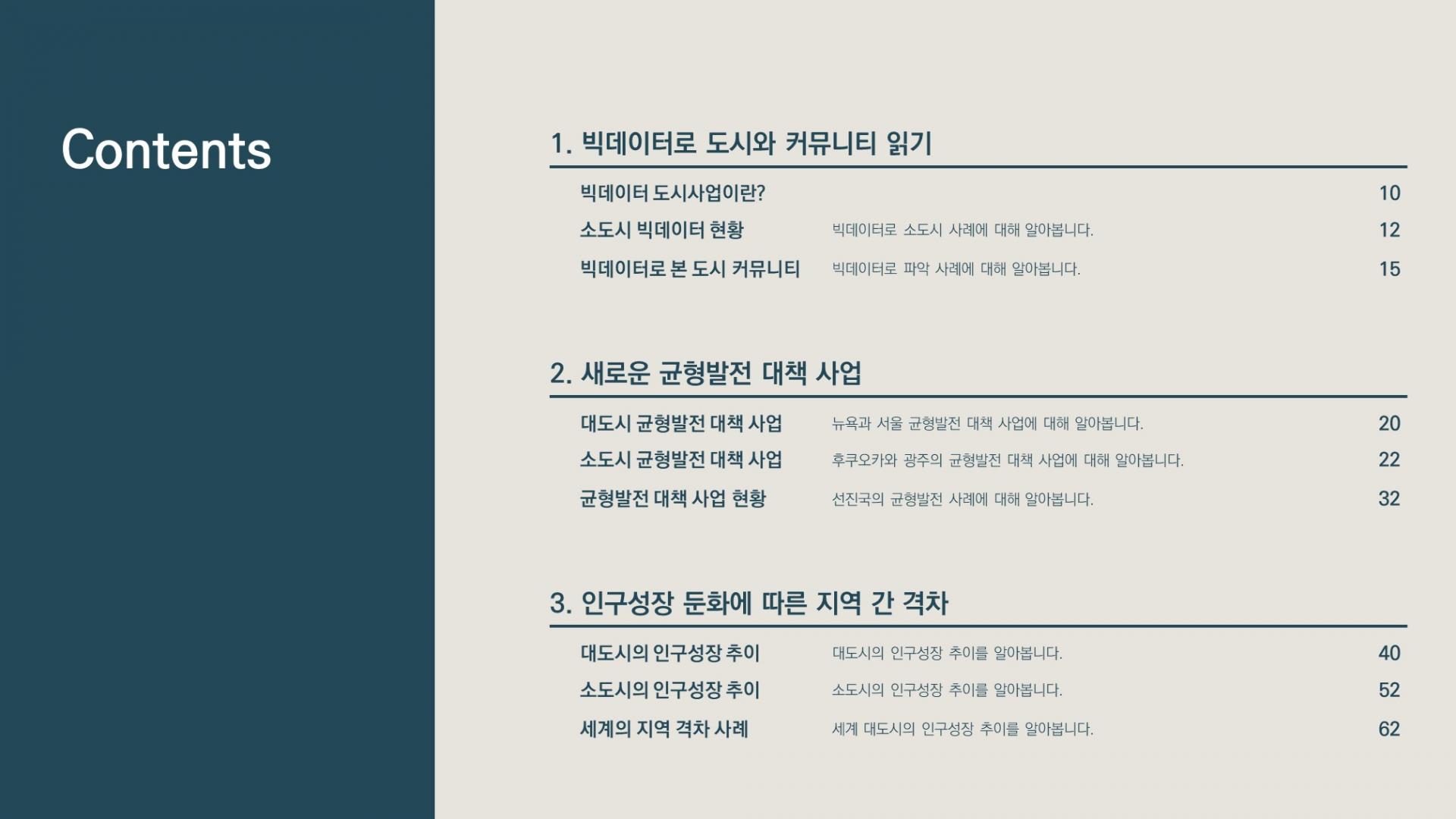 Contents

1. 빅데이터로 도시와 커뮤니티 읽기

빅데이터 도시사업이란? 10

소도시 빅데이터 현황 빅데이터로 소도시 사례에 대해 알아봅니다. 12

빅데이터로 본 도시 커뮤니티 빅데이터로 파악 사례에 대해 알아봅니다. 15

2. 새로운 균형발전 대책 사업

대도시 균형발전 대책 사업 뉴욕과 서울 균형발전 대책 사업에 대해 알아봅니다. 20

소도시 균형발전 대책 사업 후쿠오카와 광주의 균형발전 대책 사업에 대해 알아봅니다. 22

균형발전 대책 사업 현황 선진국의 균형발전 사례에 대해 알아봅니다. 32

3. 인구성장 둔화에 따른 지역 간 격차

대도시의 인구성장 추이 대도시의 인구성장 추이를 알아봅니다. 40

소도시의 인구성장 추이 소도시의 인구성장 추이를 알아봅니다. 52

세계의 지역 격차 사례 세계 대도시의 인구성장 추이를 알아봅니다. 62